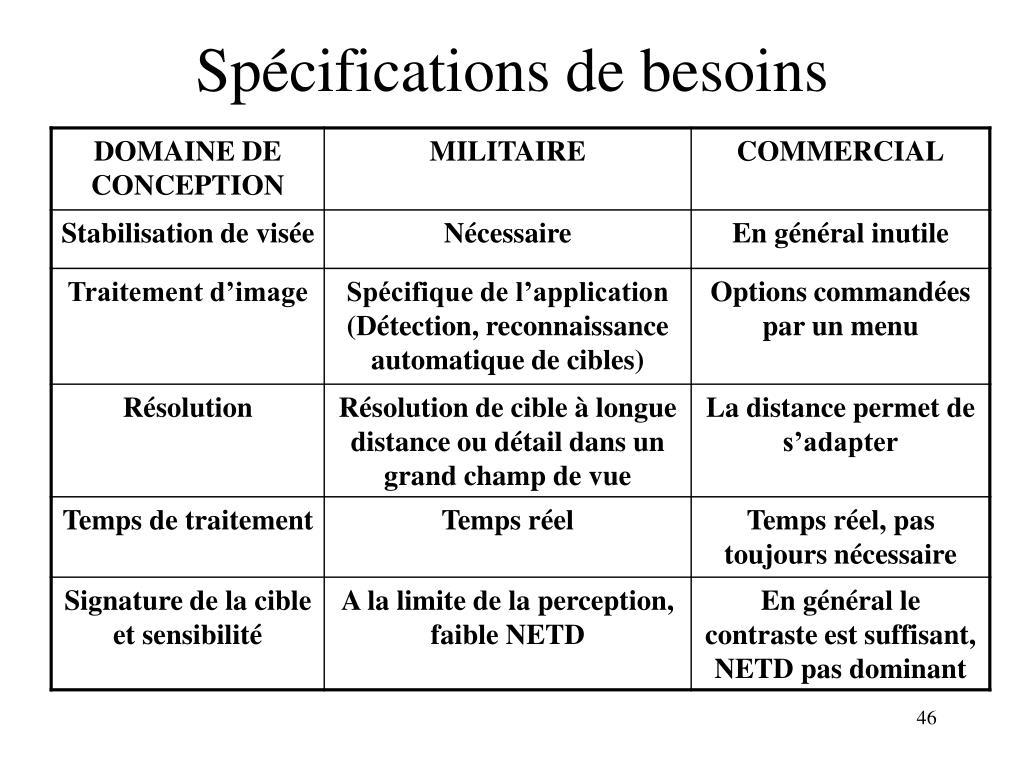 Spécifications de besoins

| DOMAINE DE CONCEPTION | MILITAIRE | COMMERCIAL |
|---|---|---|
| Stabilisation de visée | Nécessaire | En général inutile |
| Traitement d’image | Spécifique de l’application (Détection, reconnaissance automatique de cibles) | Options commandées par un menu |
| Résolution | Résolution de cible à longue distance ou détail dans un grand champ de vue | La distance permet de s’adapter |
| Temps de traitement | Temps réel | Temps réel, pas toujours nécessaire |
| Signature de la cible et sensibilité | A la limite de la perception, faible NETD | En général le contraste est suffisant, NETD pas dominant |

46